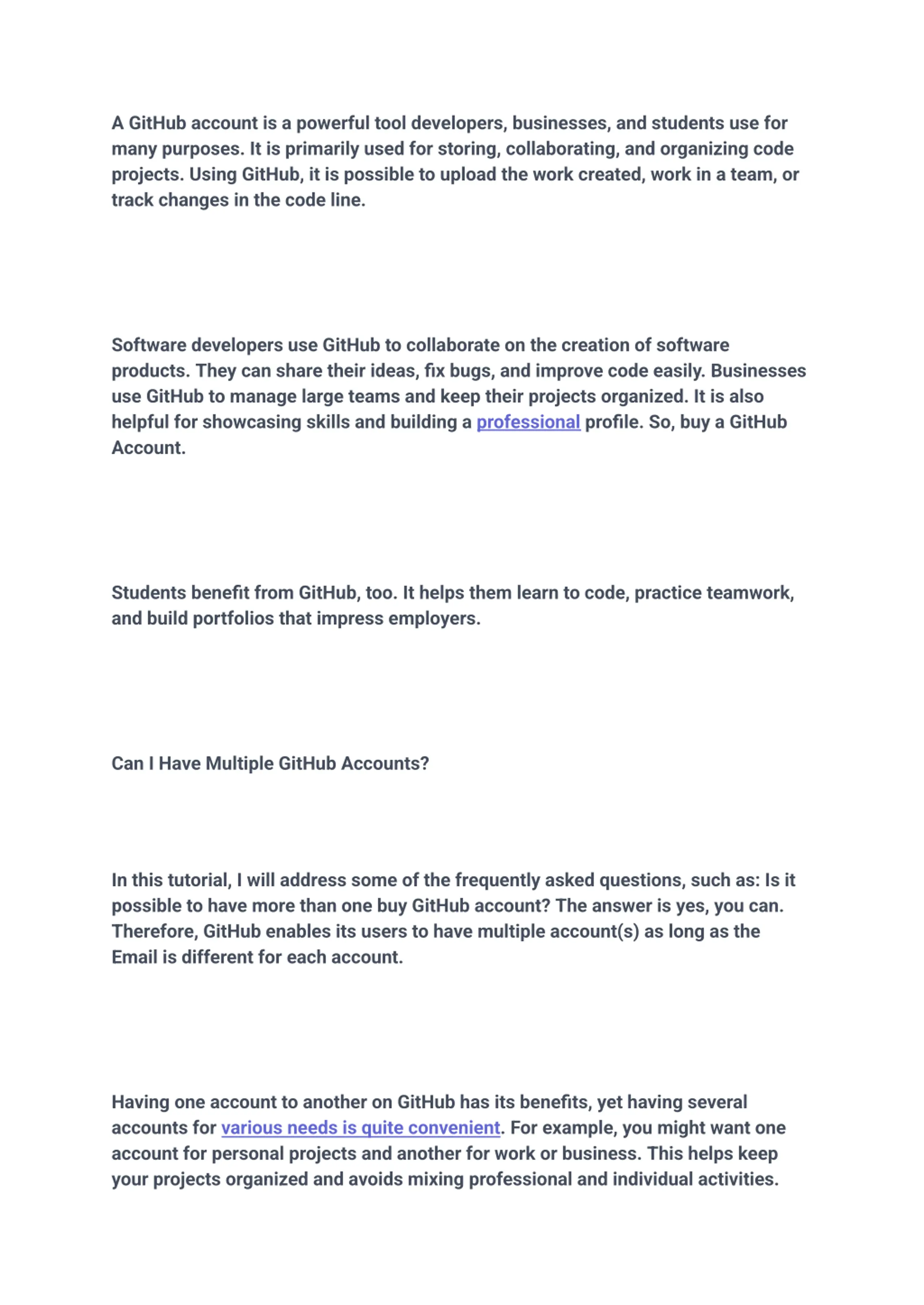 A GitHub account is a powerful tool developers, businesses, and students use for many purposes. It is primarily used for storing, collaborating, and organizing code projects. Using GitHub, it is possible to upload the work created, work in a team, or track changes in the code line.

Software developers use GitHub to collaborate on the creation of software products. They can share their ideas, fix bugs, and improve code easily. Businesses use GitHub to manage large teams and keep their projects organized. It is also helpful for showcasing skills and building a professional profile. So, buy a GitHub Account.

Students benefit from GitHub, too. It helps them learn to code, practice teamwork, and build portfolios that impress employers.

Can I Have Multiple GitHub Accounts?

In this tutorial, I will address some of the frequently asked questions, such as: Is it possible to have more than one buy GitHub account? The answer is yes, you can. Therefore, GitHub enables its users to have multiple account(s) as long as the Email is different for each account.

Having one account to another on GitHub has its benefits, yet having several accounts for various needs is quite convenient. For example, you might want one account for personal projects and another for work or business. This helps keep your projects organized and avoids mixing professional and individual activities.